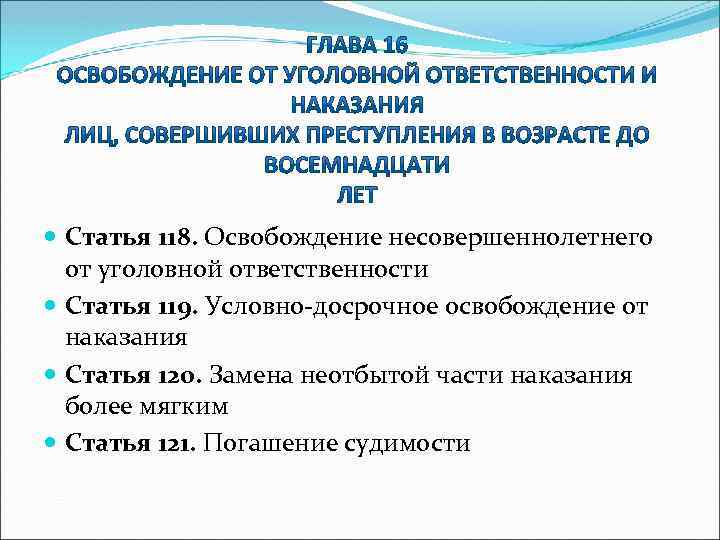 ГЛАВА 16
ОСВОБОЖДЕНИЕ ОТ УГОЛОВНОЙ ОТВЕТСТВЕННОСТИ И НАКАЗАНИЯ
ЛИЦ, СОВЕРШИВШИХ ПРЕСТУПЛЕНИЯ В ВОЗРАСТЕ ДО ВОСЕМНАДЦАТИ
ЛЕТ

Статья 118. Освобождение несовершеннолетнего от уголовной ответственности

Статья 119. Условно-досрочное освобождение от наказания

Статья 120. Замена неотбытой части наказания более мягким

Статья 121. Погашение судимости